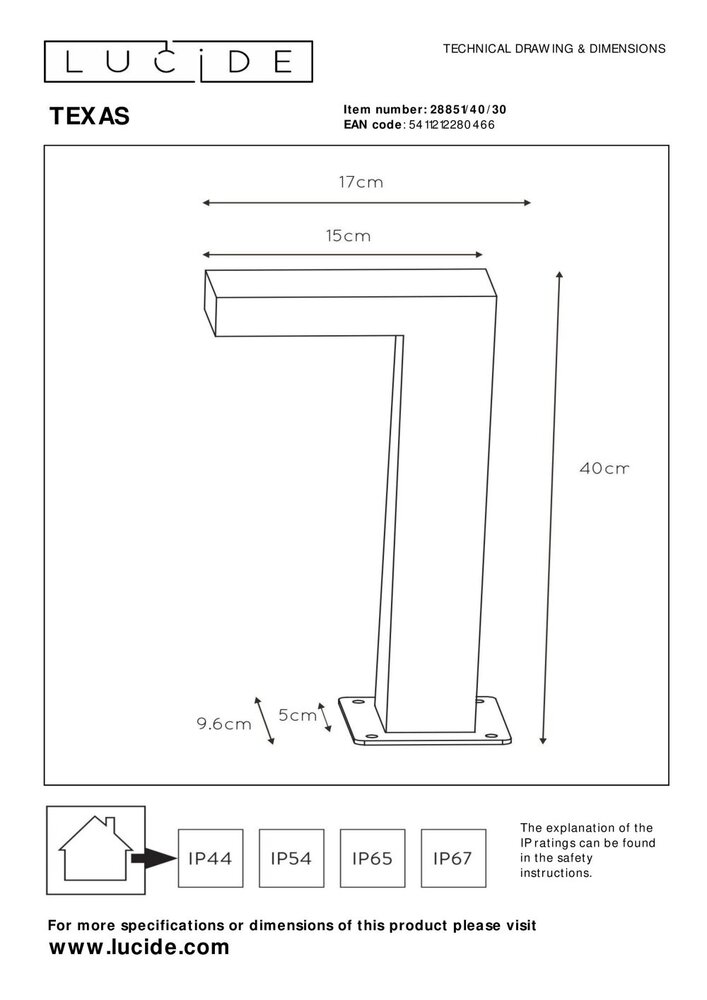 LUCIDE

TECHNICAL DRAWING & DIMENSIONS

TEXAS

Item number: 28851/40/30
EAN code: 5411212280466

17cm

15cm

40cm

9.6cm

5cm

IP44

IP54

IP65

IP67

The explanation of the IP ratings can be found in the safety instructions.

For more specifications or dimensions of this product please visit
www.lucide.com